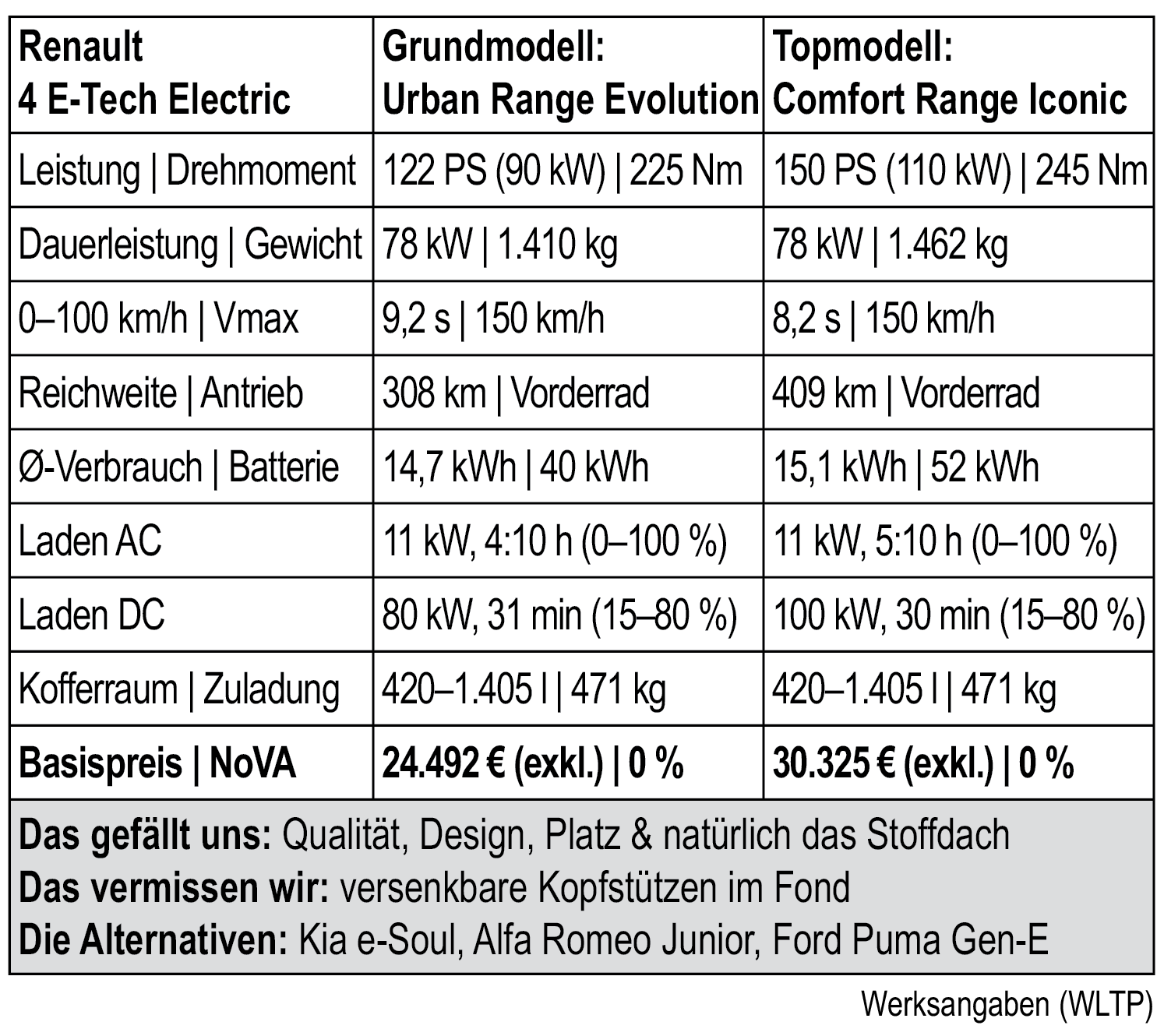 | Renault 4 E-Tech Electric | Grundmodell: Urban Range Evolution | Topmodell: Comfort Range Iconic |
|---|---|---|
| Leistung \| Drehmoment | 122 PS (90 kW) \| 225 Nm | 150 PS (110 kW) \| 245 Nm |
| Dauerleistung \| Gewicht | 78 kW \| 1.410 kg | 78 kW \| 1.462 kg |
| 0–100 km/h \| Vmax | 9,2 s \| 150 km/h | 8,2 s \| 150 km/h |
| Reichweite \| Antrieb | 308 km \| Vorderrad | 409 km \| Vorderrad |
| Ø-Verbrauch \| Batterie | 14,7 kWh \| 40 kWh | 15,1 kWh \| 52 kWh |
| Laden AC | 11 kW, 4:10 h (0–100 %) | 11 kW, 5:10 h (0–100 %) |
| Laden DC | 80 kW, 31 min (15–80 %) | 100 kW, 30 min (15–80 %) |
| Kofferraum \| Zuladung | 420–1.405 l \| 471 kg | 420–1.405 l \| 471 kg |
| **Basispreis \| NoVA** | **24.492 € (exkl.) \| 0 %** | **30.325 € (exkl.) \| 0 %** |

**Das gefällt uns:** Qualität, Design, Platz & natürlich das Stoffdach
**Das vermissen wir:** versenkbare Kopfstützen im Fond
**Die Alternativen:** Kia e-Soul, Alfa Romeo Junior, Ford Puma Gen-E

Werksangaben (WLTP)